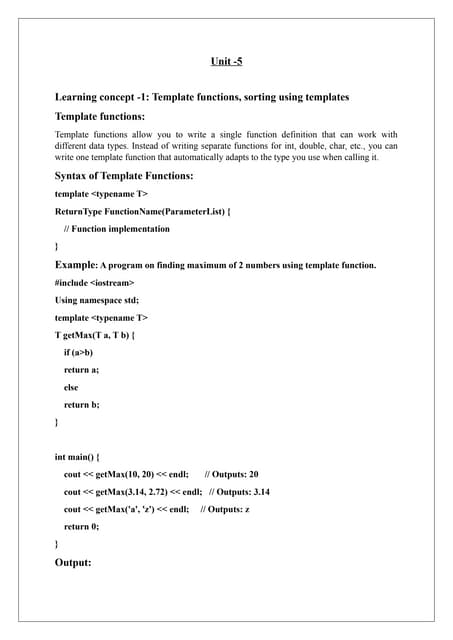 Unit -5

Learning concept -1: Template functions, sorting using templates

Template functions:

Template functions allow you to write a single function definition that can work with different data types. Instead of writing separate functions for int, double, char, etc., you can write one template function that automatically adapts to the type you use when calling it.

Syntax of Template Functions:

template <typename T>

ReturnType FunctionName(ParameterList) {

// Function implementation

}

Example: A program on finding maximum of 2 numbers using template function.

#include <iostream>

Using namespace std;

template <typename T>

T getMax(T a, T b) {

if (a>b)

return a;

else

return b;

}

int main() {

cout << getMax(10, 20) << endl; // Outputs: 20

cout << getMax(3.14, 2.72) << endl; // Outputs: 3.14

cout << getMax('a', 'z') << endl; // Outputs: z

return 0;

}

Output: